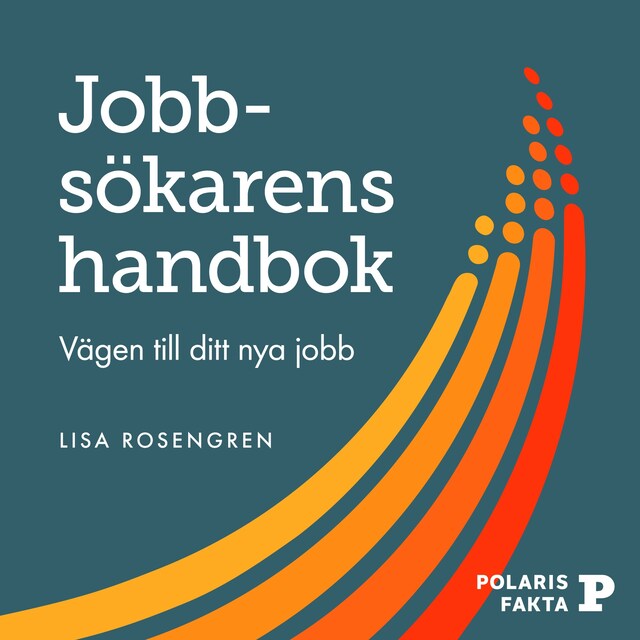 Jobbsökarens handbok

Vägen till ditt nya jobb

LISA ROSENGREN

POLARIS FAKTA P